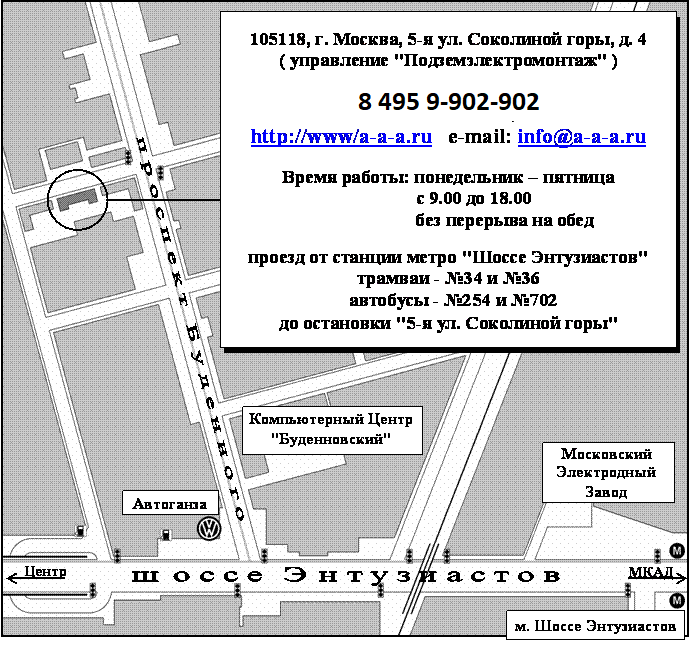 105118, г. Москва, 5-я ул. Соколиной горы, д. 4
( управление "Подземэлектромонтаж" )

8 495 9-902-902

http://www/a-a-a.ru e-mail: info@a-a-a.ru

Время работы: понедельник – пятница
с 9.00 до 18.00
без перерыва на обед

проезд от станции метро "Шоссе Энтузиастов"
трамваи - №34 и №36
автобусы - №254 и №702
до остановки "5-я ул. Соколиной горы"

проспект Буденного

Компьютерный Центр "Буденновский"

Московский Электродный Завод

Автоганза

Центр

шоссе Энтузиастов

МКАД

м. Шоссе Энтузиастов